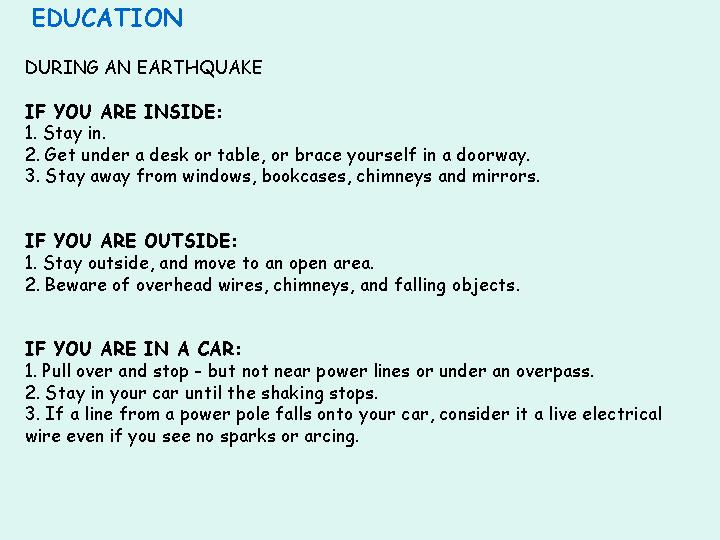 EDUCATION

DURING AN EARTHQUAKE

IF YOU ARE INSIDE:
1. Stay in.
2. Get under a desk or table, or brace yourself in a doorway.
3. Stay away from windows, bookcases, chimneys and mirrors.

IF YOU ARE OUTSIDE:
1. Stay outside, and move to an open area.
2. Beware of overhead wires, chimneys, and falling objects.

IF YOU ARE IN A CAR:
1. Pull over and stop - but not near power lines or under an overpass.
2. Stay in your car until the shaking stops.
3. If a line from a power pole falls onto your car, consider it a live electrical wire even if you see no sparks or arcing.